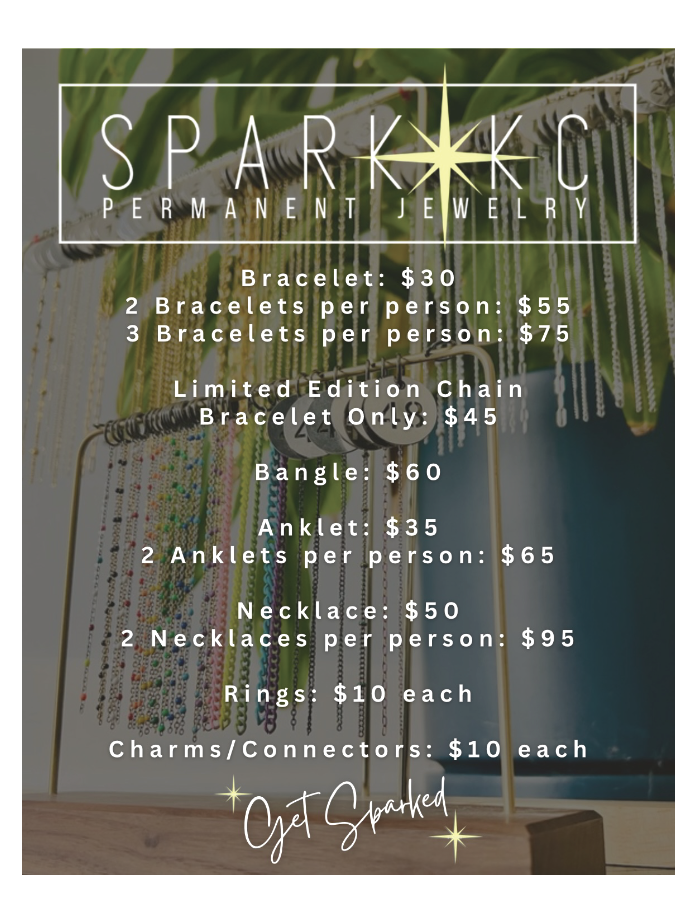 SPARK KC
PERMANENT JEWELRY

Bracelet: $30
2 Bracelets per person: $55
3 Bracelets per person: $75

Limited Edition Chain
Bracelet Only: $45

Bangle: $60

Anklet: $35
2 Anklets per person: $65

Necklace: $50
2 Necklaces per person: $95

Rings: $10 each

Charms/Connectors: $10 each

Get Sparked